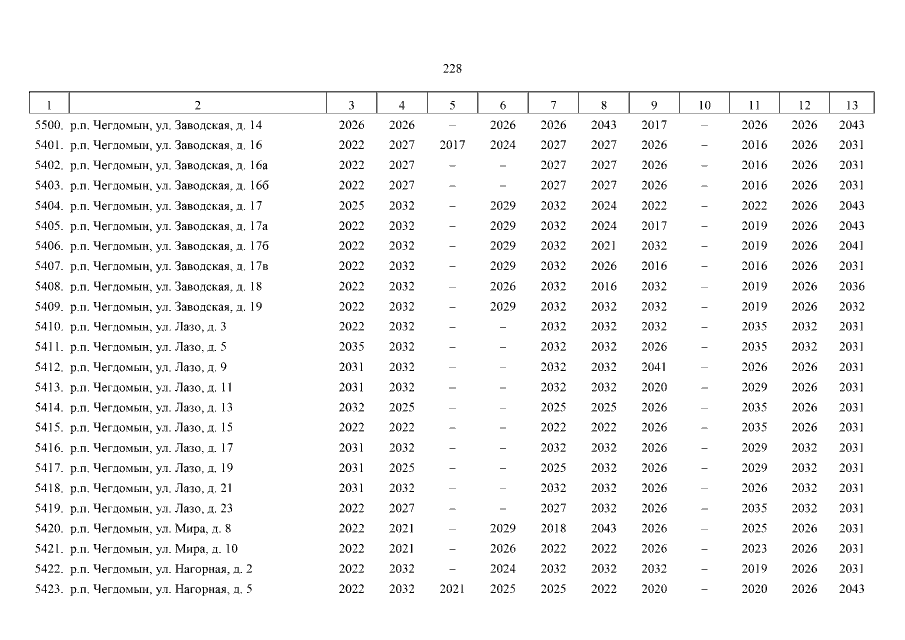 228

| 1 | 2 | 3 | 4 | 5 | 6 | 7 | 8 | 9 | 10 | 11 | 12 | 13 |
|---|---|---|---|---|---|---|---|---|---|---|---|---|
| 5500. | р.п. Чегдомын, ул. Заводская, д. 14 | 2026 | 2026 | – | 2026 | 2026 | 2043 | 2017 | – | 2026 | 2026 | 2043 |
| 5401. | р.п. Чегдомын, ул. Заводская, д. 16 | 2022 | 2027 | 2017 | 2024 | 2027 | 2027 | 2026 | – | 2016 | 2026 | 2031 |
| 5402. | р.п. Чегдомын, ул. Заводская, д. 16а | 2022 | 2027 | – | – | 2027 | 2027 | 2026 | – | 2016 | 2026 | 2031 |
| 5403. | р.п. Чегдомын, ул. Заводская, д. 16б | 2022 | 2027 | – | – | 2027 | 2027 | 2026 | – | 2016 | 2026 | 2031 |
| 5404. | р.п. Чегдомын, ул. Заводская, д. 17 | 2025 | 2032 | – | 2029 | 2032 | 2024 | 2022 | – | 2022 | 2026 | 2043 |
| 5405. | р.п. Чегдомын, ул. Заводская, д. 17а | 2022 | 2032 | – | 2029 | 2032 | 2024 | 2017 | – | 2019 | 2026 | 2043 |
| 5406. | р.п. Чегдомын, ул. Заводская, д. 17б | 2022 | 2032 | – | 2029 | 2032 | 2021 | 2032 | – | 2019 | 2026 | 2041 |
| 5407. | р.п. Чегдомын, ул. Заводская, д. 17в | 2022 | 2032 | – | 2029 | 2032 | 2026 | 2016 | – | 2016 | 2026 | 2031 |
| 5408. | р.п. Чегдомын, ул. Заводская, д. 18 | 2022 | 2032 | – | 2026 | 2032 | 2016 | 2032 | – | 2019 | 2026 | 2036 |
| 5409. | р.п. Чегдомын, ул. Заводская, д. 19 | 2022 | 2032 | – | 2029 | 2032 | 2032 | 2032 | – | 2019 | 2026 | 2032 |
| 5410. | р.п. Чегдомын, ул. Лазо, д. 3 | 2022 | 2032 | – | – | 2032 | 2032 | 2032 | – | 2035 | 2032 | 2031 |
| 5411. | р.п. Чегдомын, ул. Лазо, д. 5 | 2035 | 2032 | – | – | 2032 | 2032 | 2026 | – | 2035 | 2032 | 2031 |
| 5412. | р.п. Чегдомын, ул. Лазо, д. 9 | 2031 | 2032 | – | – | 2032 | 2032 | 2041 | – | 2026 | 2026 | 2031 |
| 5413. | р.п. Чегдомын, ул. Лазо, д. 11 | 2031 | 2032 | – | – | 2032 | 2032 | 2020 | – | 2029 | 2026 | 2031 |
| 5414. | р.п. Чегдомын, ул. Лазо, д. 13 | 2032 | 2025 | – | – | 2025 | 2025 | 2026 | – | 2035 | 2026 | 2031 |
| 5415. | р.п. Чегдомын, ул. Лазо, д. 15 | 2022 | 2022 | – | – | 2022 | 2022 | 2026 | – | 2035 | 2026 | 2031 |
| 5416. | р.п. Чегдомын, ул. Лазо, д. 17 | 2031 | 2032 | – | – | 2032 | 2032 | 2026 | – | 2029 | 2032 | 2031 |
| 5417. | р.п. Чегдомын, ул. Лазо, д. 19 | 2031 | 2025 | – | – | 2025 | 2032 | 2026 | – | 2029 | 2032 | 2031 |
| 5418. | р.п. Чегдомын, ул. Лазо, д. 21 | 2031 | 2032 | – | – | 2032 | 2032 | 2026 | – | 2026 | 2032 | 2031 |
| 5419. | р.п. Чегдомын, ул. Лазо, д. 23 | 2022 | 2027 | – | – | 2027 | 2032 | 2026 | – | 2035 | 2032 | 2031 |
| 5420. | р.п. Чегдомын, ул. Мира, д. 8 | 2022 | 2021 | – | 2029 | 2018 | 2043 | 2026 | – | 2025 | 2026 | 2031 |
| 5421. | р.п. Чегдомын, ул. Мира, д. 10 | 2022 | 2021 | – | 2026 | 2022 | 2022 | 2026 | – | 2023 | 2026 | 2031 |
| 5422. | р.п. Чегдомын, ул. Нагорная, д. 2 | 2022 | 2032 | – | 2024 | 2032 | 2032 | 2032 | – | 2019 | 2026 | 2031 |
| 5423. | р.п. Чегдомын, ул. Нагорная, д. 5 | 2022 | 2032 | 2021 | 2025 | 2025 | 2022 | 2020 | – | 2020 | 2026 | 2043 |